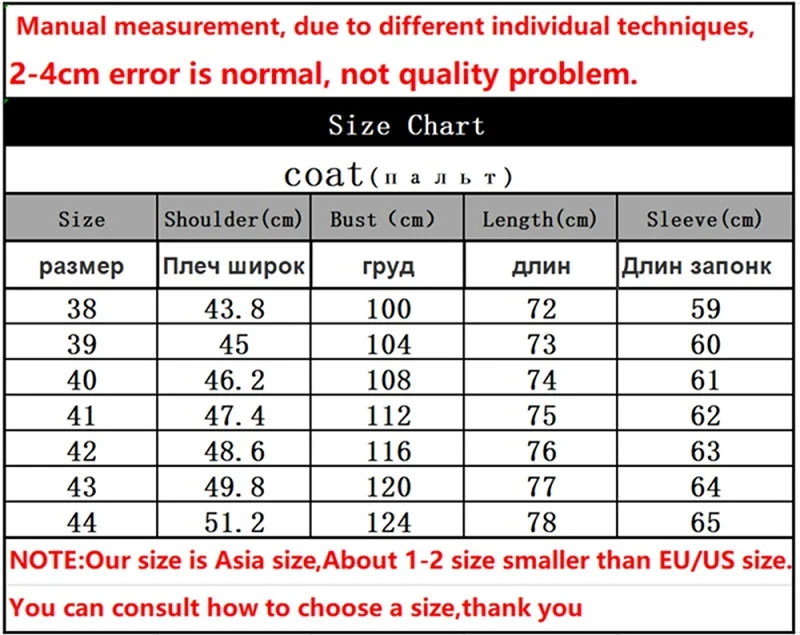 Manual measurement, due to different individual techniques,

2-4cm error is normal, not quality problem.

Size Chart

coat(пальт)

| Size | Shoulder(cm) | Bust (cm) | Length(cm) | Sleeve(cm) |
|---|---|---|---|---|
| размер | Плеч широк | груд | длин | Длин запонк |
| 38 | 43.8 | 100 | 72 | 59 |
| 39 | 45 | 104 | 73 | 60 |
| 40 | 46.2 | 108 | 74 | 61 |
| 41 | 47.4 | 112 | 75 | 62 |
| 42 | 48.6 | 116 | 76 | 63 |
| 43 | 49.8 | 120 | 77 | 64 |
| 44 | 51.2 | 124 | 78 | 65 |

NOTE:Our size is Asia size,About 1-2 size smaller than EU/US size.

You can consult how to choose a size,thank you